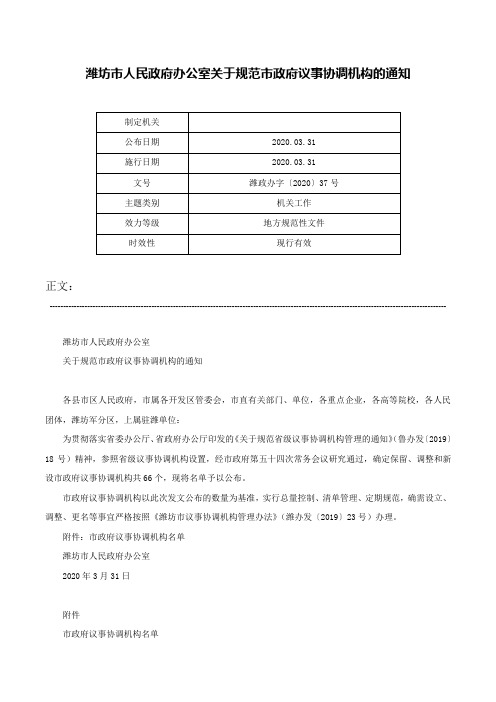 潍坊市人民政府办公室关于规范市政府议事协调机构的通知

| 制定机关 |  |
|---|---|
| 公布日期 | 2020.03.31 |
| 施行日期 | 2020.03.31 |
| 文号 | 潍政办字〔2020〕37号 |
| 主题类别 | 机关工作 |
| 效力等级 | 地方规范性文件 |
| 时效性 | 现行有效 |

正文：

潍坊市人民政府办公室

关于规范市政府议事协调机构的通知

各县市区人民政府，市属各开发区管委会，市直有关部门、单位，各重点企业，各高等院校，各人民团体，潍坊军分区，上属驻潍单位：

为贯彻落实省委办公厅、省政府办公厅印发的《关于规范省级议事协调机构管理的通知》（鲁办发〔2019〕18号）精神，参照省级议事协调机构设置，经市政府第五十四次常务会议研究通过，确定保留、调整和新设市政府议事协调机构共66个，现将名单予以公布。

市政府议事协调机构以此次发文公布的数量为基准，实行总量控制、清单管理、定期规范，确需设立、调整、更名等事宜严格按照《潍坊市议事协调机构管理办法》（潍办发〔2019〕23号）办理。

附件：市政府议事协调机构名单

潍坊市人民政府办公室

2020年3月31日

附件

市政府议事协调机构名单